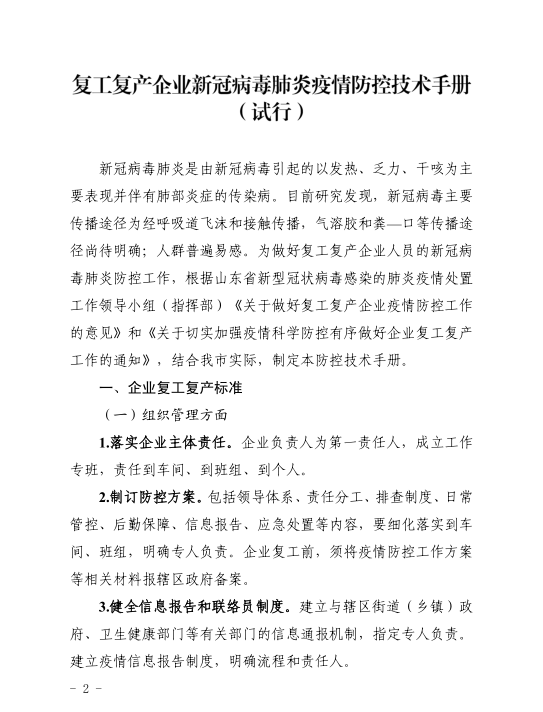 复工复产企业新冠病毒肺炎疫情防控技术手册
（试行）

新冠病毒肺炎是由新冠病毒引起的以发热、乏力、干咳为主要表现并伴有肺部炎症的传染病。目前研究发现，新冠病毒主要传播途径为经呼吸道飞沫和接触传播，气溶胶和粪—口等传播途径尚待明确；人群普遍易感。为做好复工复产企业人员的新冠病毒肺炎防控工作，根据山东省新型冠状病毒感染的肺炎疫情处置工作领导小组（指挥部）《关于做好复工复产企业疫情防控工作的意见》和《关于切实加强疫情科学防控有序做好企业复工复产工作的通知》，结合我市实际，制定本防控技术手册。

一、企业复工复产标准

（一）组织管理方面

1.落实企业主体责任。企业负责人为第一责任人，成立工作专班，责任到车间、到班组、到个人。

2.制订防控方案。包括领导体系、责任分工、排查制度、日常管控、后勤保障、信息报告、应急处置等内容，要细化落实到车间、班组，明确专人负责。企业复工前，须将疫情防控工作方案等相关材料报辖区政府备案。

3.健全信息报告和联络员制度。建立与辖区街道（乡镇）政府、卫生健康部门等有关部门的信息通报机制，指定专人负责。建立疫情信息报告制度，明确流程和责任人。

- 2 -